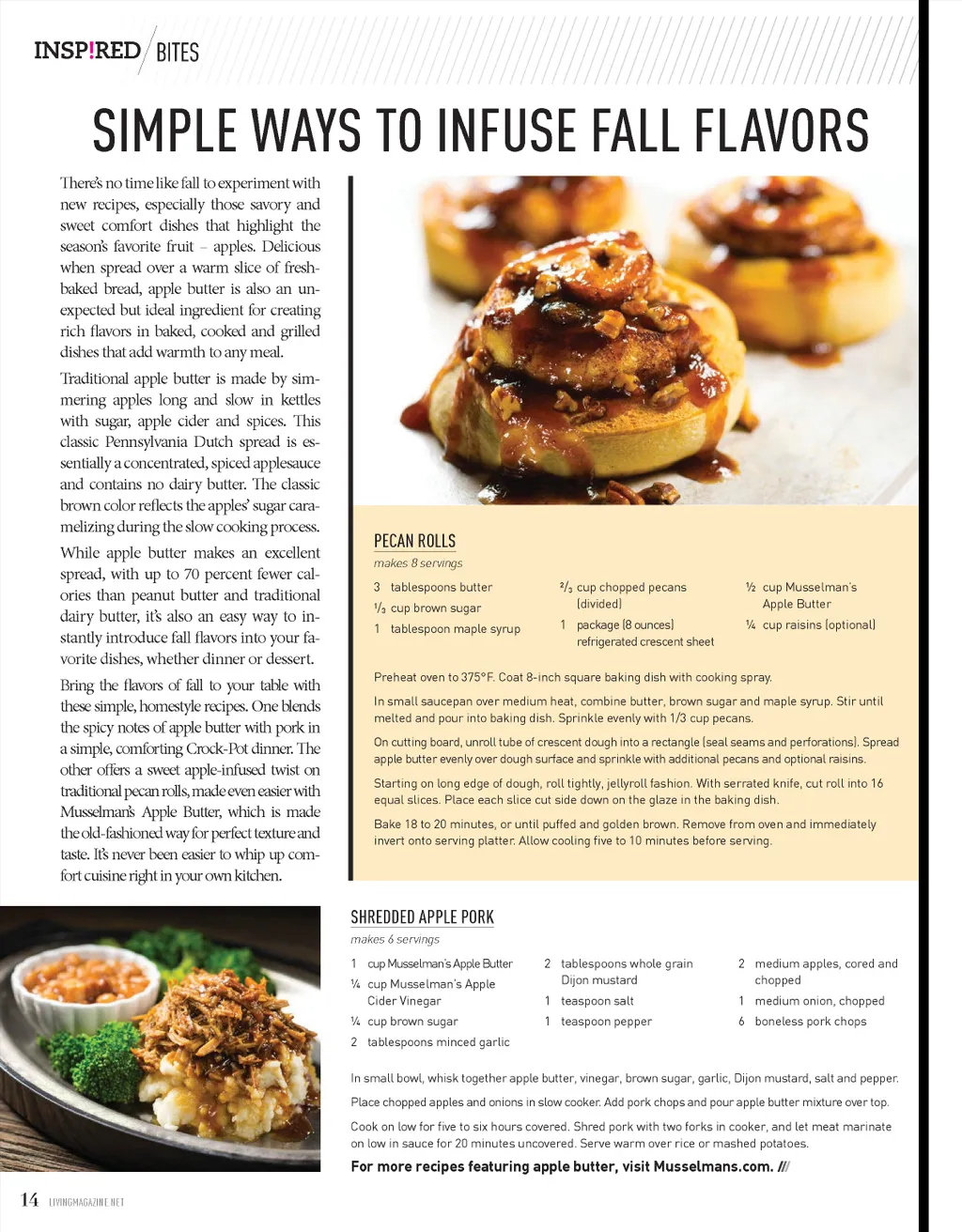 INSP!RED / BITES

SIMPLE WAYS TO INFUSE FALL FLAVORS

There's no time like fall to experiment with new recipes, especially those savory and sweet comfort dishes that highlight the season's favorite fruit – apples. Delicious when spread over a warm slice of fresh-baked bread, apple butter is also an unexpected but ideal ingredient for creating rich flavors in baked, cooked and grilled dishes that add warmth to any meal.

Traditional apple butter is made by simmering apples long and slow in kettles with sugar, apple cider and spices. This classic Pennsylvania Dutch spread is essentially a concentrated, spiced applesauce and contains no dairy butter. The classic brown color reflects the apples' sugar caramelizing during the slow cooking process.

While apple butter makes an excellent spread, with up to 70 percent fewer calories than peanut butter and traditional dairy butter, it's also an easy way to instantly introduce fall flavors into your favorite dishes, whether dinner or dessert.

Bring the flavors of fall to your table with these simple, homestyle recipes. One blends the spicy notes of apple butter with pork in a simple, comforting Crock-Pot dinner. The other offers a sweet apple-infused twist on traditional pecan rolls, made even easier with Musselman's Apple Butter, which is made the old-fashioned way for perfect texture and taste. It's never been easier to whip up comfort cuisine right in your own kitchen.

PECAN ROLLS
makes 8 servings

3 tablespoons butter
$\frac{1}{3}$ cup brown sugar
1 tablespoon maple syrup
$\frac{2}{3}$ cup chopped pecans (divided)
1 package (8 ounces) refrigerated crescent sheet
½ cup Musselman's Apple Butter
¼ cup raisins (optional)

Preheat oven to 375°F. Coat 8-inch square baking dish with cooking spray.

In small saucepan over medium heat, combine butter, brown sugar and maple syrup. Stir until melted and pour into baking dish. Sprinkle evenly with 1/3 cup pecans.

On cutting board, unroll tube of crescent dough into a rectangle (seal seams and perforations). Spread apple butter evenly over dough surface and sprinkle with additional pecans and optional raisins.

Starting on long edge of dough, roll tightly, jellyroll fashion. With serrated knife, cut roll into 16 equal slices. Place each slice cut side down on the glaze in the baking dish.

Bake 18 to 20 minutes, or until puffed and golden brown. Remove from oven and immediately invert onto serving platter. Allow cooling five to 10 minutes before serving.

SHREDDED APPLE PORK
makes 6 servings

1 cup Musselman's Apple Butter
¼ cup Musselman's Apple Cider Vinegar
¼ cup brown sugar
2 tablespoons minced garlic
2 tablespoons whole grain Dijon mustard
1 teaspoon salt
1 teaspoon pepper
2 medium apples, cored and chopped
1 medium onion, chopped
6 boneless pork chops

In small bowl, whisk together apple butter, vinegar, brown sugar, garlic, Dijon mustard, salt and pepper.

Place chopped apples and onions in slow cooker. Add pork chops and pour apple butter mixture over top.

Cook on low for five to six hours covered. Shred pork with two forks in cooker, and let meat marinate on low in sauce for 20 minutes uncovered. Serve warm over rice or mashed potatoes.

For more recipes featuring apple butter, visit Musselmans.com. ///

14 LIVINGMAGAZINE.NET